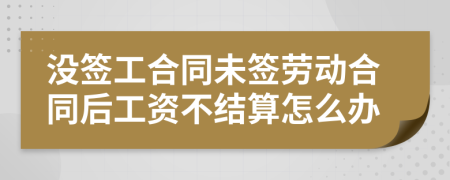 没签工合同未签劳动合同后工资不结算怎么办